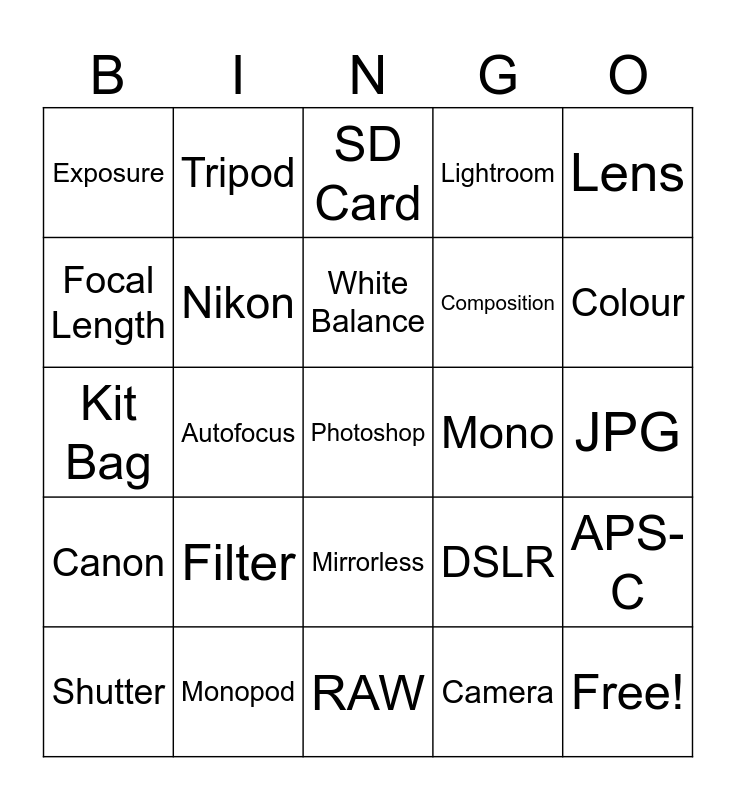 | B | I | N | G | O |
|---|---|---|---|---|
| Exposure | Tripod | SD Card | Lightroom | Lens |
| Focal Length | Nikon | White Balance | Composition | Colour |
| Kit Bag | Autofocus | Photoshop | Mono | JPG |
| Canon | Filter | Mirrorless | DSLR | APS-C |
| Shutter | Monopod | RAW | Camera | Free! |